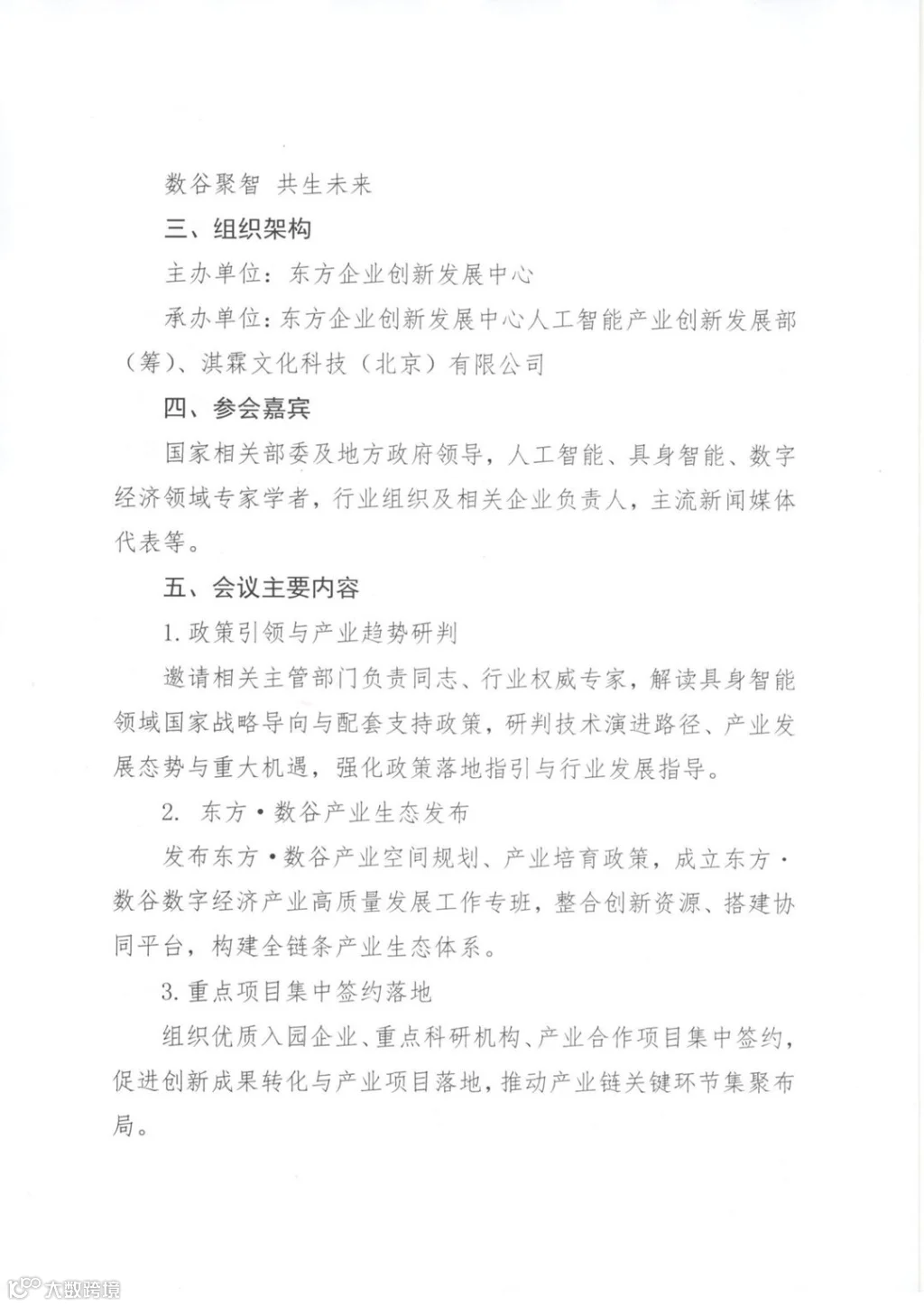 数谷聚智 共生未来

三、组织架构

主办单位：东方企业创新发展中心

承办单位：东方企业创新发展中心人工智能产业创新发展部（筹）、淇霖文化科技（北京）有限公司

四、参会嘉宾

国家相关部委及地方政府领导，人工智能、具身智能、数字经济领域专家学者，行业组织及相关企业负责人，主流新闻媒体代表等。

五、会议主要内容

1.政策引领与产业趋势研判

邀请相关主管部门负责同志、行业权威专家，解读具身智能领域国家战略导向与配套支持政策，研判技术演进路径、产业发展态势与重大机遇，强化政策落地指引与行业发展指导。

2.东方·数谷产业生态发布

发布东方·数谷产业空间规划、产业培育政策，成立东方·数谷数字经济产业高质量发展工作专班，整合创新资源、搭建协同平台，构建全链条产业生态体系。

3.重点项目集中签约落地

组织优质入园企业、重点科研机构、产业合作项目集中签约，促进创新成果转化与产业项目落地，推动产业链关键环节集聚布局。

大数跨境